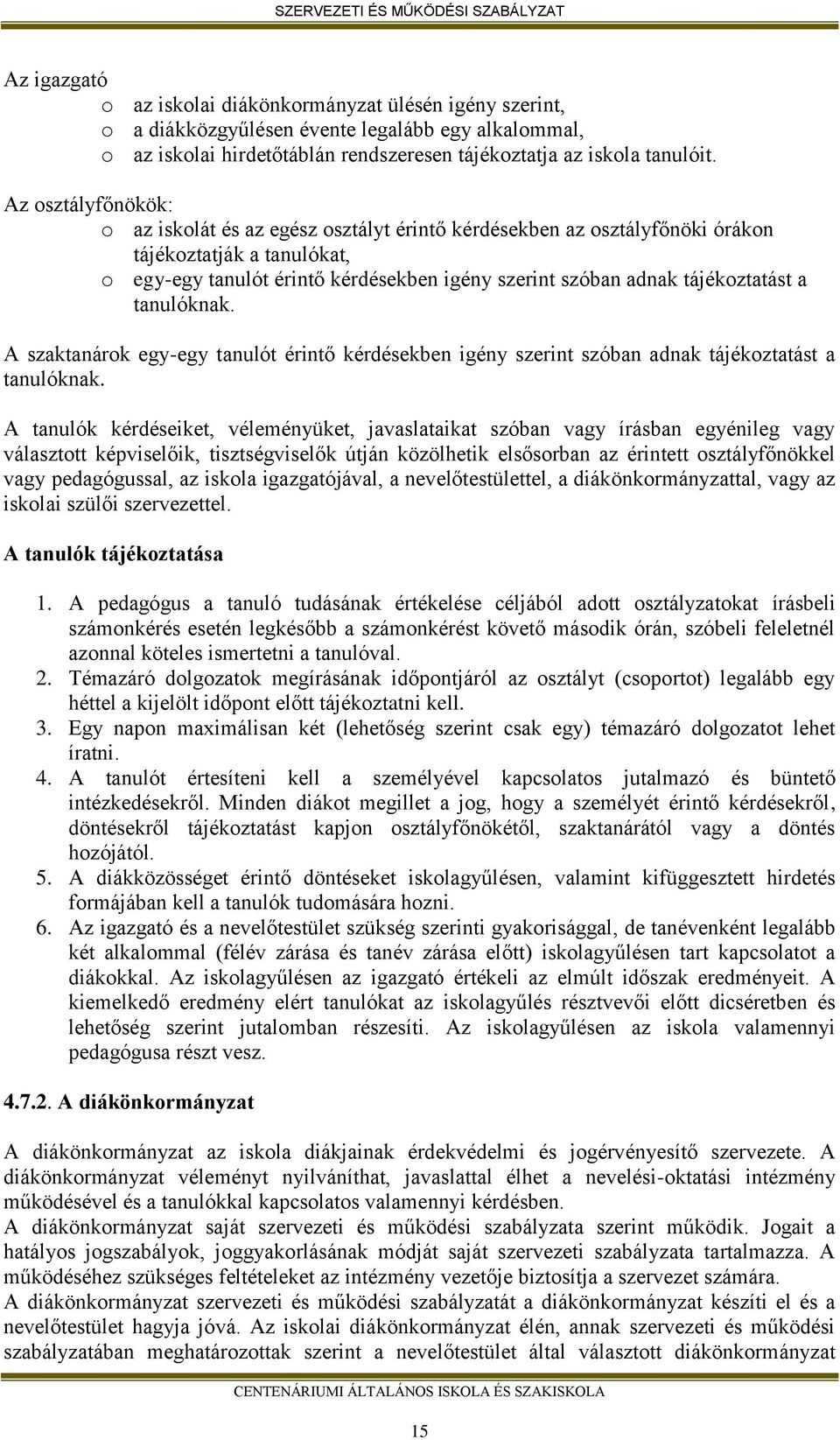 SZERVEZETI ÉS MŰKÖDÉSI SZABÁLYZAT

Az igazgató
o az iskolai diákönkormányzat ülésén igény szerint,
o a diákközgyűlésen évente legalább egy alkalommal,
o az iskolai hirdetőtáblán rendszeresen tájékoztatja az iskola tanulóit.

Az osztályfőnökök:
o az iskolát és az egész osztályt érintő kérdésekben az osztályfőnöki órákon tájékoztatják a tanulókat,
o egy-egy tanulót érintő kérdésekben igény szerint szóban adnak tájékoztatást a tanulóknak.

A szaktanárok egy-egy tanulót érintő kérdésekben igény szerint szóban adnak tájékoztatást a tanulóknak.

A tanulók kérdéseiket, véleményüket, javaslataikat szóban vagy írásban egyénileg vagy választott képviselőik, tisztségviselők útján közölhetik elsősorban az érintett osztályfőnökkel vagy pedagógussal, az iskola igazgatójával, a nevelőtestülettel, a diákönkormányzattal, vagy az iskolai szülői szervezettel.

A tanulók tájékoztatása

1. A pedagógus a tanuló tudásának értékelése céljából adott osztályzatokat írásbeli számonkérés esetén legkésőbb a számonkérést követő második órán, szóbeli feleletnél azonnal köteles ismertetni a tanulóval.
2. Témazáró dolgozatok megírásának időpontjáról az osztályt (csoportot) legalább egy héttel a kijelölt időpont előtt tájékoztatni kell.
3. Egy napon maximálisan két (lehetőség szerint csak egy) témazáró dolgozatot lehet íratni.
4. A tanulót értesíteni kell a személyével kapcsolatos jutalmazó és büntető intézkedésekről. Minden diákot megillet a jog, hogy a személyét érintő kérdésekről, döntésekről tájékoztatást kapjon osztályfőnökétől, szaktanárától vagy a döntés hozójától.
5. A diákközösséget érintő döntéseket iskolagyűlésen, valamint kifüggesztett hirdetés formájában kell a tanulók tudomására hozni.
6. Az igazgató és a nevelőtestület szükség szerinti gyakorisággal, de tanévenként legalább két alkalommal (félév zárása és tanév zárása előtt) iskolagyűlésen tart kapcsolatot a diákokkal. Az iskolagyűlésen az igazgató értékeli az elmúlt időszak eredményeit. A kiemelkedő eredmény elért tanulókat az iskolagyűlés résztvevői előtt dicséretben és lehetőség szerint jutalomban részesíti. Az iskolagyűlésen az iskola valamennyi pedagógusa részt vesz.

4.7.2. A diákönkormányzat

A diákönkormányzat az iskola diákjainak érdekvédelmi és jogérvényesítő szervezete. A diákönkormányzat véleményt nyilváníthat, javaslattal élhet a nevelési-oktatási intézmény működésével és a tanulókkal kapcsolatos valamennyi kérdésben.
A diákönkormányzat saját szervezeti és működési szabályzata szerint működik. Jogait a hatályos jogszabályok, joggyakorlásának módját saját szervezeti szabályzata tartalmazza. A működéséhez szükséges feltételeket az intézmény vezetője biztosítja a szervezet számára.
A diákönkormányzat szervezeti és működési szabályzatát a diákönkormányzat készíti el és a nevelőtestület hagyja jóvá. Az iskolai diákönkormányzat élén, annak szervezeti és működési szabályzatában meghatározottak szerint a nevelőtestület által választott diákönkormányzat

CENTENÁRIUMI ÁLTALÁNOS ISKOLA ÉS SZAKISKOLA

15